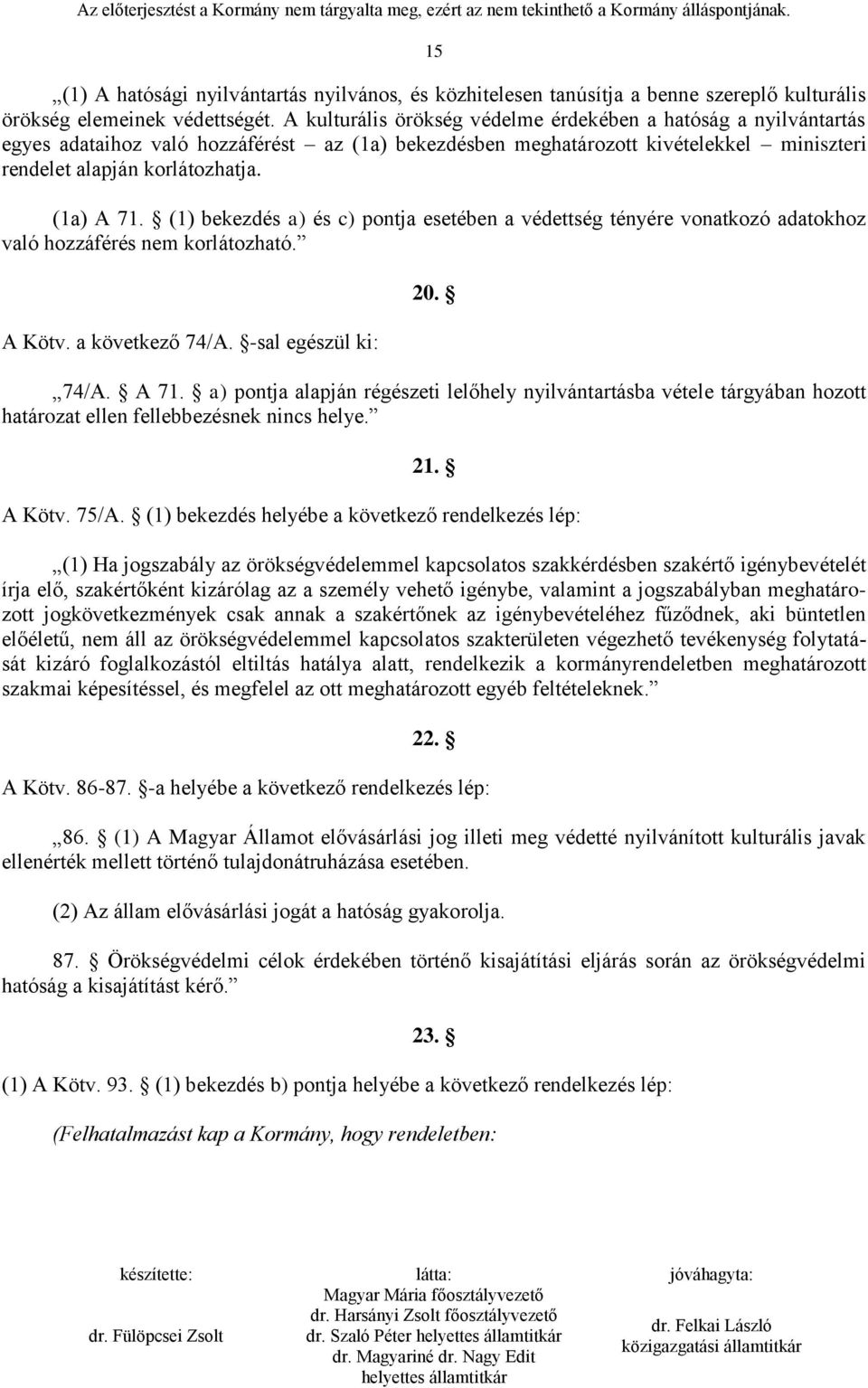 Az előterjesztést a Kormány nem tárgyalta meg, ezért az nem tekinthető a Kormány álláspontjának.

15

„(1) A hatósági nyilvántartás nyilvános, és közhitelesen tanúsítja a benne szereplő kulturális örökség elemeinek védettségét. A kulturális örökség védelme érdekében a hatóság a nyilvántartás egyes adataihoz való hozzáférést – az (1a) bekezdésben meghatározott kivételekkel – miniszteri rendelet alapján korlátozhatja.

(1a) A 71. § (1) bekezdés a) és c) pontja esetében a védettség tényére vonatkozó adatokhoz való hozzáférés nem korlátozható.”

20. §

A Kötv. a következő 74/A. §-sal egészül ki:

„74/A. § A 71. § a) pontja alapján régészeti lelőhely nyilvántartásba vétele tárgyában hozott határozat ellen fellebbezésnek nincs helye.”

21. §

A Kötv. 75/A. § (1) bekezdés helyébe a következő rendelkezés lép:

„(1) Ha jogszabály az örökségvédelemmel kapcsolatos szakkérdésben szakértő igénybevételét írja elő, szakértőként kizárólag az a személy vehető igénybe, valamint a jogszabályban meghatározott jogkövetkezmények csak annak a szakértőnek az igénybevételéhez fűződnek, aki büntetlen előéletű, nem áll az örökségvédelemmel kapcsolatos szakterületen végezhető tevékenység folytatását kizáró foglalkozástól eltiltás hatálya alatt, rendelkezik a kormányrendeletben meghatározott szakmai képesítéssel, és megfelel az ott meghatározott egyéb feltételeknek.”

22. §

A Kötv. 86-87. §-a helyébe a következő rendelkezés lép:

„86. § (1) A Magyar Államot elővásárlási jog illeti meg védetté nyilvánított kulturális javak ellenérték mellett történő tulajdonátruházása esetében.

(2) Az állam elővásárlási jogát a hatóság gyakorolja.

87. § Örökségvédelmi célok érdekében történő kisajátítási eljárás során az örökségvédelmi hatóság a kisajátítást kérő.”

23. §

(1) A Kötv. 93. § (1) bekezdés b) pontja helyébe a következő rendelkezés lép:

(Felhatalmazást kap a Kormány, hogy rendeletben:

készítette:
dr. Fülöpcsei Zsolt

látta:
Magyar Mária főosztályvezető
dr. Harsányi Zsolt főosztályvezető
dr. Szaló Péter helyettes államtitkár
dr. Magyariné dr. Nagy Edit
helyettes államtitkár

jóváhagyta:
dr. Felkai László
közigazgatási államtitkár